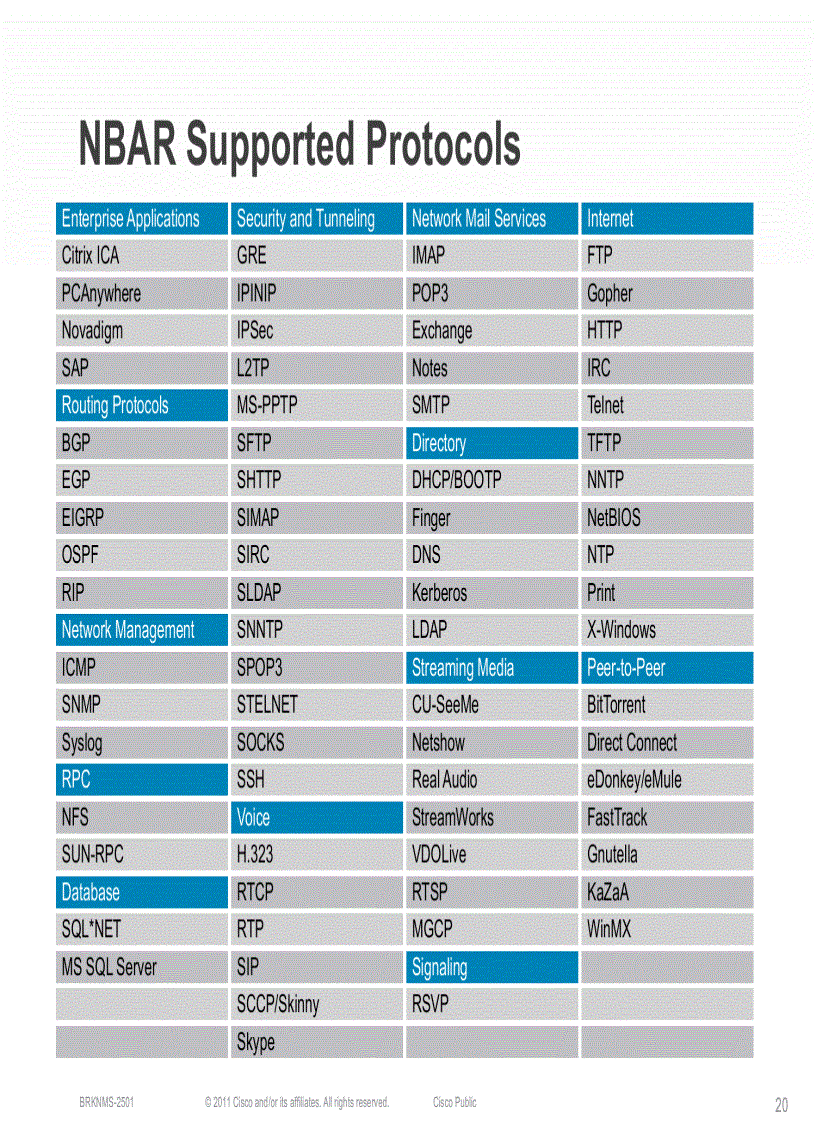 NBAR Supported Protocols

| Enterprise Applications | Security and Tunneling | Network Mail Services | Internet |
|---|---|---|---|
| Citrix ICA | GRE | IMAP | FTP |
| PCAnywhere | IPINIP | POP3 | Gopher |
| Novadigm | IPSec | Exchange | HTTP |
| SAP | L2TP | Notes | IRC |
| Routing Protocols | MS-PPTP | SMTP | Telnet |
| BGP | SFTP | Directory | TFTP |
| EGP | SHTTP | DHCP/BOOTP | NNTP |
| EIGRP | SIMAP | Finger | NetBIOS |
| OSPF | SIRC | DNS | NTP |
| RIP | SLDAP | Kerberos | Print |
| Network Management | SNNTP | LDAP | X-Windows |
| ICMP | SPOP3 | Streaming Media | Peer-to-Peer |
| SNMP | STELNET | CU-SeeMe | BitTorrent |
| Syslog | SOCKS | Netshow | Direct Connect |
| RPC | SSH | Real Audio | eDonkey/eMule |
| NFS | Voice | StreamWorks | FastTrack |
| SUN-RPC | H.323 | VDOLive | Gnutella |
| Database | RTCP | RTSP | KaZaA |
| SQL*NET | RTP | MGCP | WinMX |
| MS SQL Server | SIP | Signaling | |
| | SCCP/Skinny | RSVP | |
| | Skype | | |

BRKNMS-2501 © 2011 Cisco and/or its affiliates. All rights reserved. Cisco Public 20